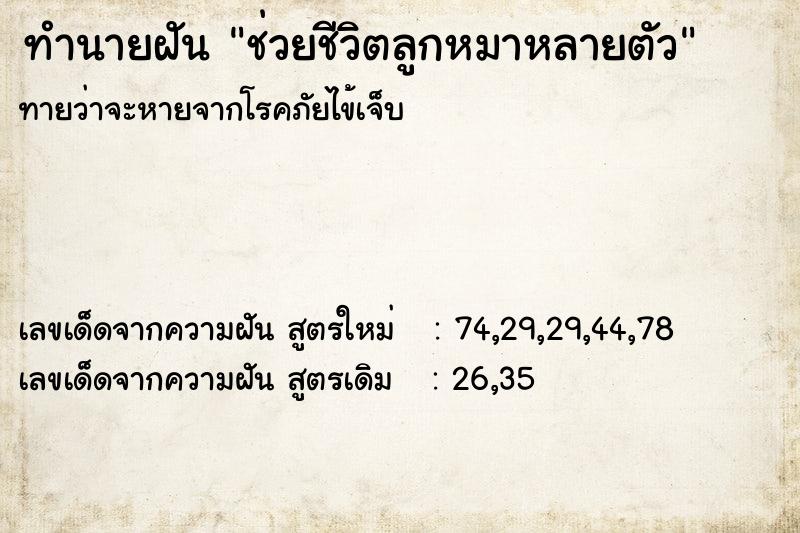 ทำนายฝัน "ช่วยชีวิตลูกหมาหลายตัว"

ทายว่าจะหายจากโรคภัยไข้เจ็บ

เลขเด็ดจากความฝัน สูตรใหม่ : 74,29,29,44,78
เลขเด็ดจากความฝัน สูตรเดิม : 26,35